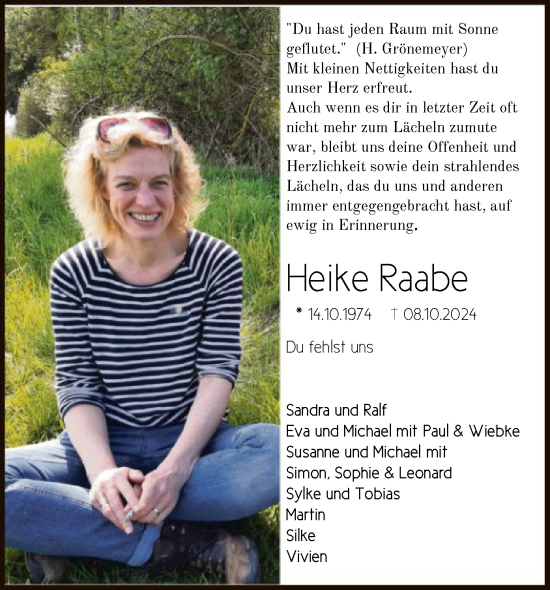 "Du hast jeden Raum mit Sonne geflutet." (H. Grönemeyer)
Mit kleinen Nettigkeiten hast du unser Herz erfreut.
Auch wenn es dir in letzter Zeit oft nicht mehr zum Lächeln zumute war, bleibt uns deine Offenheit und Herzlichkeit sowie dein strahlendes Lächeln, das du uns und anderen immer entgegengebracht hast, auf ewig in Erinnerung.

Heike Raabe

* 14.10.1974 † 08.10.2024

Du fehlst uns

Sandra und Ralf
Eva und Michael mit Paul & Wiebke
Susanne und Michael mit
Simon, Sophie & Leonard
Sylke und Tobias
Martin
Silke
Vivien